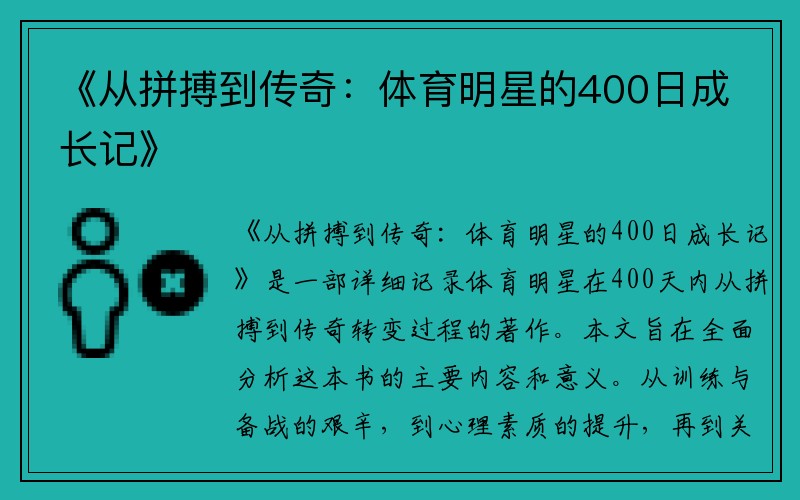 《从拼搏到传奇：体育明星的400日成长记》

《从拼搏到传奇：体育明星的400日成长记》是一部详细记录体育明星在400天内从拼搏到传奇转变过程的著作。本文旨在全面分析这本书的主要内容和意义。从训练与备战的艰辛，到心理素质的提升，再到关